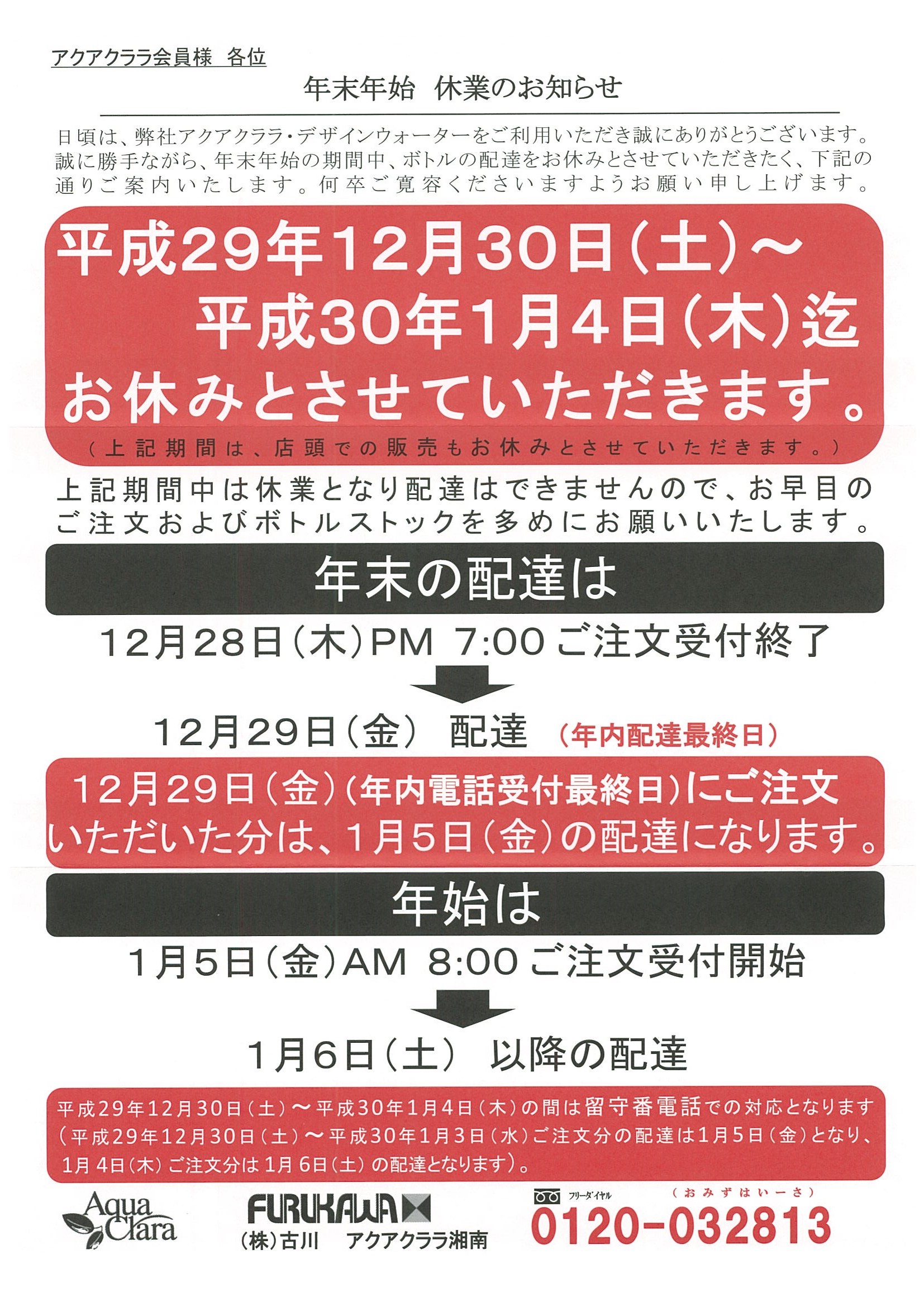 アクアクララ会員様 各位

年末年始 休業のお知らせ

日頃は、弊社アクアクララ・デザインウォーターをご利用いただき誠にありがとうございます。誠に勝手ながら、年末年始の期間中、ボトルの配達をお休みとさせていただきたく、下記の通りご案内いたします。何卒ご寛容くださいますようお願い申し上げます。

平成29年12月30日(土)～
平成30年1月4日(木)迄
お休みとさせていただきます。
(上記期間は、店頭での販売もお休みとさせていただきます。)

上記期間中は休業となり配達はできませんので、お早目のご注文およびボトルストックを多めにお願いいたします。

年末の配達は

12月28日(木)PM 7:00ご注文受付終了

12月29日(金) 配達 (年内配達最終日)

12月29日(金)(年内電話受付最終日)にご注文いただいた分は、1月5日(金)の配達になります。

年始は

1月5日(金)AM 8:00ご注文受付開始

1月6日(土) 以降の配達

平成29年12月30日(土)～平成30年1月4日(木)の間は留守番電話での対応となります(平成29年12月30日(土)～平成30年1月3日(水)ご注文分の配達は1月5日(金)となり、1月4日(木)ご注文分は1月6日(土)の配達となります)。

Aqua Clara

FURUKAWA
(株)古川 アクアクララ湘南

フリーダイヤル
(おみずはいーさ)
0120-032813